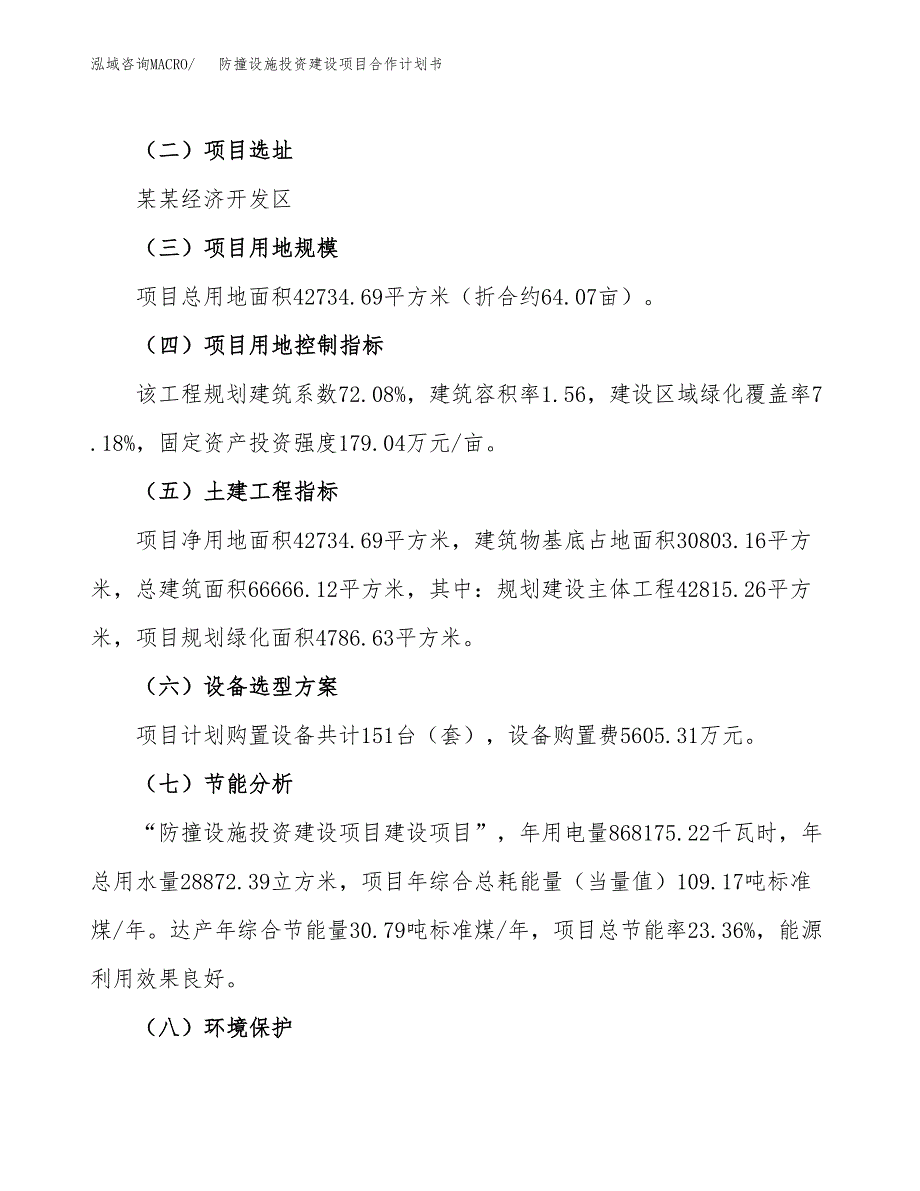 泓域咨询MACRO/　防撞设施投资建设项目合作计划书

（二）项目选址

某某经济开发区

（三）项目用地规模

项目总用地面积42734.69平方米（折合约64.07亩）。

（四）项目用地控制指标

该工程规划建筑系数72.08%，建筑容积率1.56，建设区域绿化覆盖率7.18%，固定资产投资强度179.04万元/亩。

（五）土建工程指标

项目净用地面积42734.69平方米，建筑物基底占地面积30803.16平方米，总建筑面积66666.12平方米，其中：规划建设主体工程42815.26平方米，项目规划绿化面积4786.63平方米。

（六）设备选型方案

项目计划购置设备共计151台（套），设备购置费5605.31万元。

（七）节能分析

“防撞设施投资建设项目建设项目”，年用电量868175.22千瓦时，年总用水量28872.39立方米，项目年综合总耗能量（当量值）109.17吨标准煤/年。达产年综合节能量30.79吨标准煤/年，项目总节能率23.36%，能源利用效果良好。

（八）环境保护